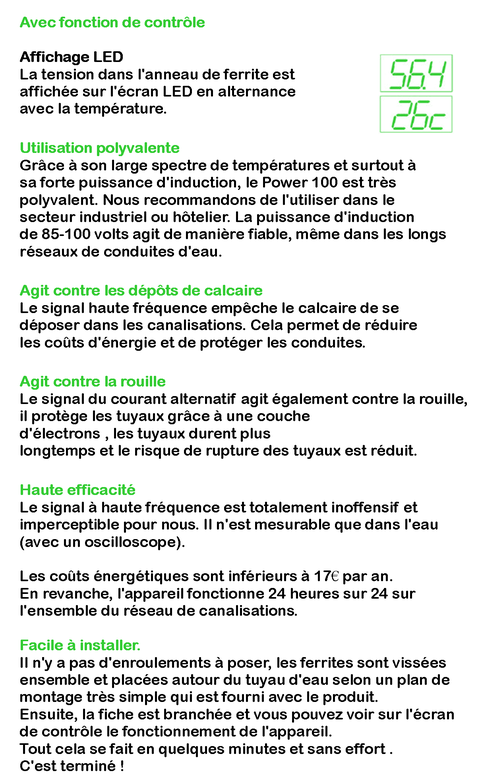 Avec fonction de contrôle

Affichage LED
La tension dans l'anneau de ferrite est affichée sur l'écran LED en alternance avec la température.

56.4

26c

Utilisation polyvalente
Grâce à son large spectre de températures et surtout à sa forte puissance d'induction, le Power 100 est très polyvalent. Nous recommandons de l'utiliser dans le secteur industriel ou hôtelier. La puissance d'induction de 85-100 volts agit de manière fiable, même dans les longs réseaux de conduites d'eau.

Agit contre les dépôts de calcaire
Le signal haute fréquence empêche le calcaire de se déposer dans les canalisations. Cela permet de réduire les coûts d'énergie et de protéger les conduites.

Agit contre la rouille
Le signal du courant alternatif agit également contre la rouille, il protège les tuyaux grâce à une couche d'électrons , les tuyaux durent plus longtemps et le risque de rupture des tuyaux est réduit.

Haute efficacité
Le signal à haute fréquence est totalement inoffensif et imperceptible pour nous. Il n'est mesurable que dans l'eau (avec un oscilloscope).

Les coûts énergétiques sont inférieurs à 17€ par an.
En revanche, l'appareil fonctionne 24 heures sur 24 sur l'ensemble du réseau de canalisations.

Facile à installer.
Il n'y a pas d'enroulements à poser, les ferrites sont vissées ensemble et placées autour du tuyau d'eau selon un plan de montage très simple qui est fourni avec le produit.
Ensuite, la fiche est branchée et vous pouvez voir sur l'écran de contrôle le fonctionnement de l'appareil.
Tout cela se fait en quelques minutes et sans effort .
C'est terminé !